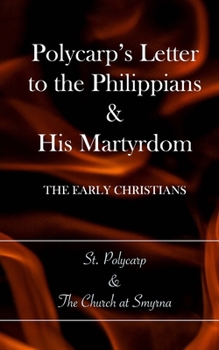 Polycarp's Letter to the Philippians & His Martyrdom

THE EARLY CHRISTIANS

St. Polycarp
&
The Church at Smyrna